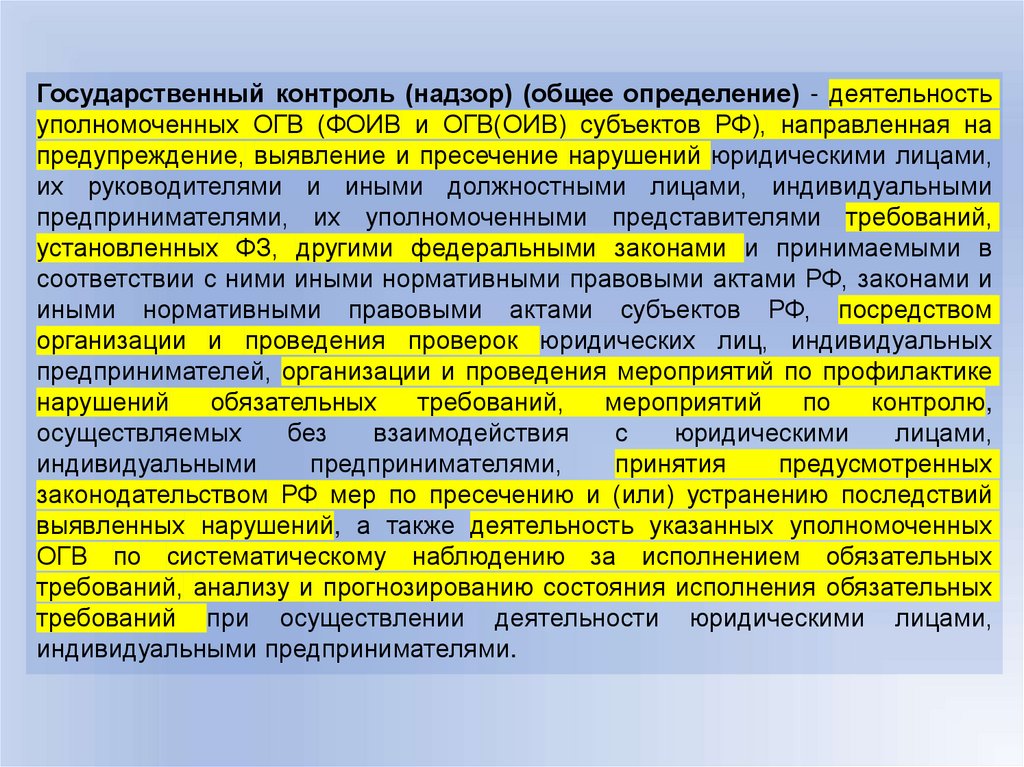 Государственный контроль (надзор) (общее определение) - деятельность уполномоченных ОГВ (ФОИВ и ОГВ(ОИВ) субъектов РФ), направленная на предупреждение, выявление и пресечение нарушений юридическими лицами, их руководителями и иными должностными лицами, индивидуальными предпринимателями, их уполномоченными представителями требований, установленных ФЗ, другими федеральными законами и принимаемыми в соответствии с ними иными нормативными правовыми актами РФ, законами и иными нормативными правовыми актами субъектов РФ, посредством организации и проведения проверок юридических лиц, индивидуальных предпринимателей, организации и проведения мероприятий по профилактике нарушений обязательных требований, мероприятий по контролю, осуществляемых без взаимодействия с юридическими лицами, индивидуальными предпринимателями, принятия предусмотренных законодательством РФ мер по пресечению и (или) устранению последствий выявленных нарушений, а также деятельность указанных уполномоченных ОГВ по систематическому наблюдению за исполнением обязательных требований, анализу и прогнозированию состояния исполнения обязательных требований при осуществлении деятельности юридическими лицами, индивидуальными предпринимателями.